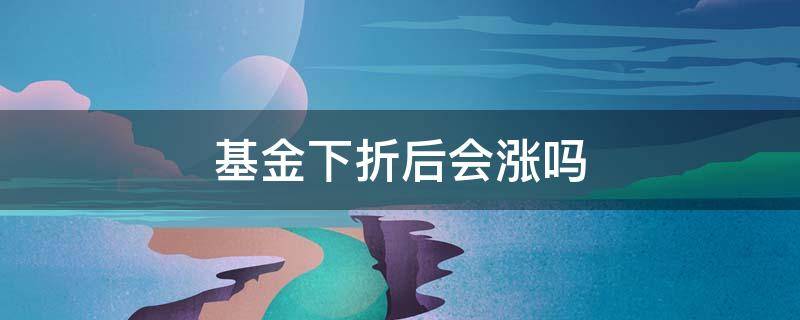 基金下折后会涨吗